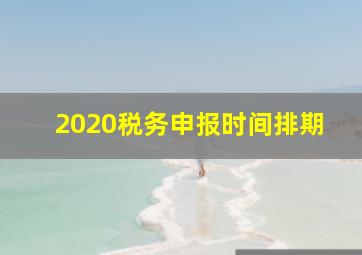 2020税务申报时间排期